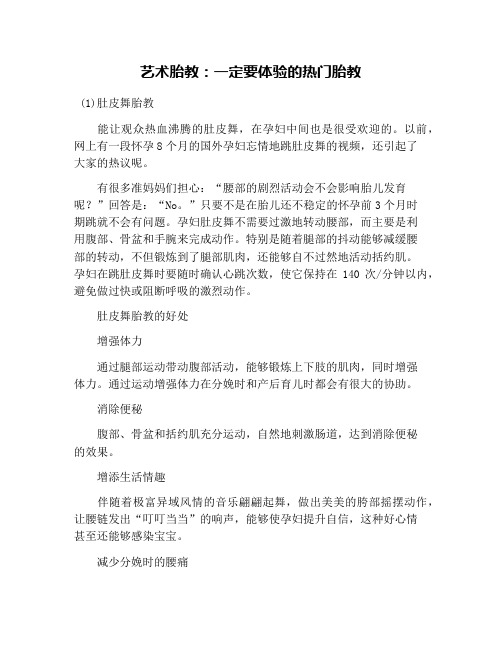 艺术胎教：一定要体验的热门胎教

(1)肚皮舞胎教

能让观众热血沸腾的肚皮舞，在孕妇中间也是很受欢迎的。以前，网上有一段怀孕 8 个月的国外孕妇忘情地跳肚皮舞的视频，还引起了大家的热议呢。

有很多准妈妈们担心：“腰部的剧烈活动会不会影响胎儿发育呢？”回答是：“No。”只要不是在胎儿还不稳定的怀孕前 3 个月时期跳就不会有问题。孕妇肚皮舞不需要过激地转动腰部，而主要是利用腹部、骨盆和手腕来完成动作。特别是随着腿部的抖动能够减缓腰部的转动，不但锻炼到了腿部肌肉，还能够自不过然地活动括约肌。孕妇在跳肚皮舞时要随时确认心跳次数，使它保持在 140 次/分钟以内，避免做过快或阻断呼吸的激烈动作。

肚皮舞胎教的好处

增强体力

通过腿部运动带动腹部活动，能够锻炼上下肢的肌肉，同时增强体力。通过运动增强体力在分娩时和产后育儿时都会有很大的协助。

消除便秘

腹部、骨盆和括约肌充分运动，自然地刺激肠道，达到消除便秘的效果。

增添生活情趣

伴随着极富异域风情的音乐翩翩起舞，做出美美的胯部摇摆动作，让腰链发出“叮叮当当”的响声，能够使孕妇提升自信，这种好心情甚至还能够感染宝宝。

减少分娩时的腰痛